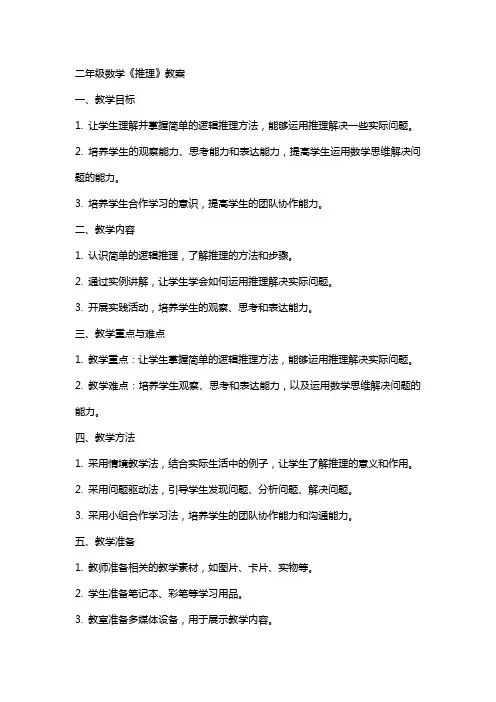 二年级数学《推理》教案

一、教学目标

1. 让学生理解并掌握简单的逻辑推理方法，能够运用推理解决一些实际问题。

2. 培养学生的观察能力、思考能力和表达能力，提高学生运用数学思维解决问题的能力。

3. 培养学生合作学习的意识，提高学生的团队协作能力。

二、教学内容

1. 认识简单的逻辑推理，了解推理的方法和步骤。

2. 通过实例讲解，让学生学会如何运用推理解决实际问题。

3. 开展实践活动，培养学生的观察、思考和表达能力。

三、教学重点与难点

1. 教学重点：让学生掌握简单的逻辑推理方法，能够运用推理解决实际问题。

2. 教学难点：培养学生观察、思考和表达能力，以及运用数学思维解决问题的能力。

四、教学方法

1. 采用情境教学法，结合实际生活中的例子，让学生了解推理的意义和作用。

2. 采用问题驱动法，引导学生发现问题、分析问题、解决问题。

3. 采用小组合作学习法，培养学生的团队协作能力和沟通能力。

五、教学准备

1. 教师准备相关的教学素材，如图片、卡片、实物等。

2. 学生准备笔记本、彩笔等学习用品。

3. 教室准备多媒体设备，用于展示教学内容。